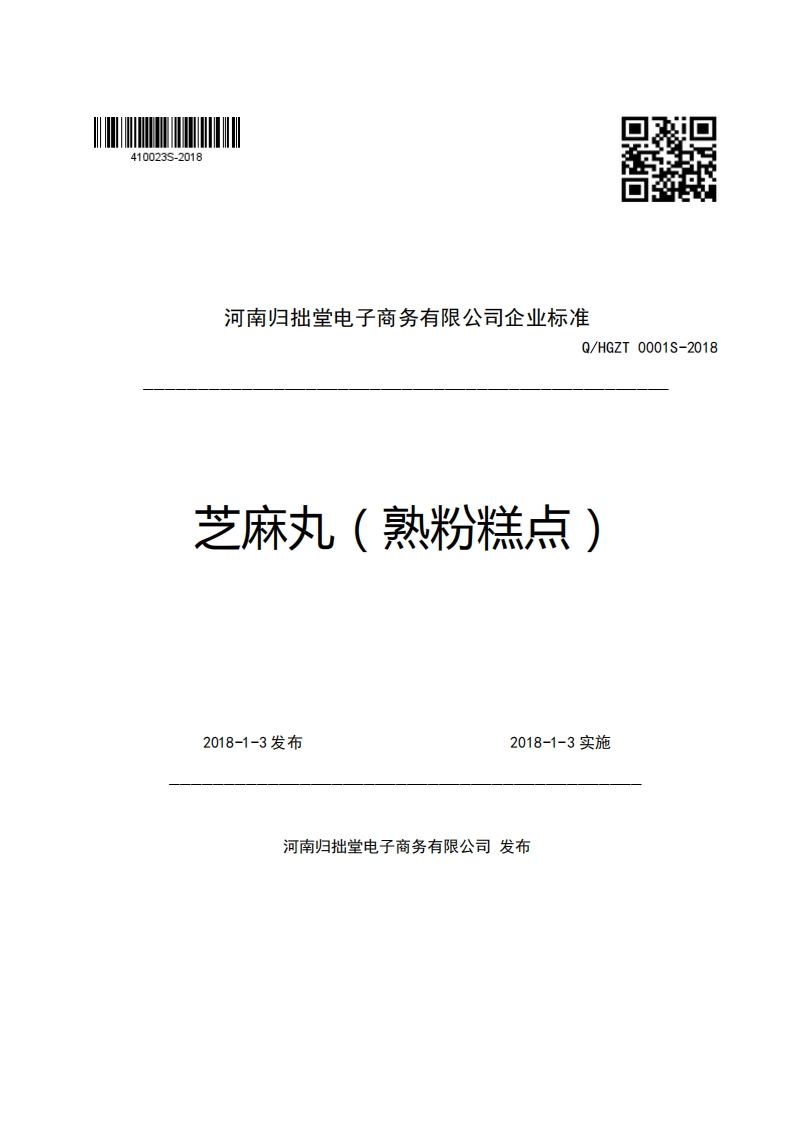 410023S-2018

河南归拙堂电子商务有限公司企业标准

Q/HGZT 0001S-2018

芝麻丸（熟粉糕点）

2018-1-3 发布

2018-1-3 实施

河南归拙堂电子商务有限公司 发布